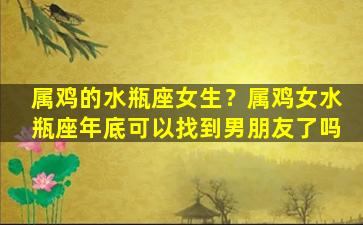 属鸡的水瓶座女生？属鸡女水瓶座年底可以找到男朋友了吗